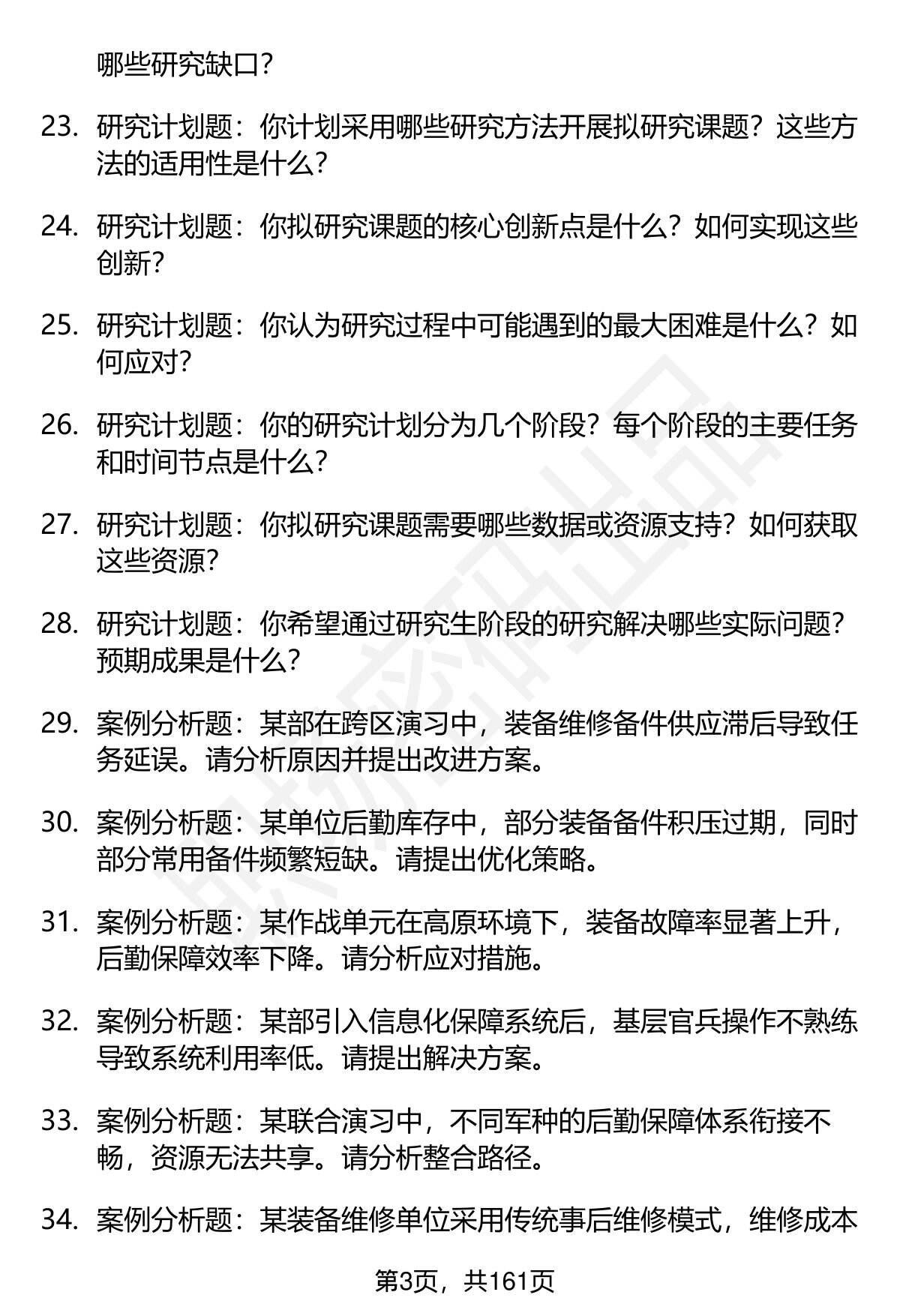 哪些研究缺口？

23. 研究计划题：你计划采用哪些研究方法开展拟研究课题？这些方法的适用性是什么？

24. 研究计划题：你拟研究课题的核心创新点是什么？如何实现这些创新？

25. 研究计划题：你认为研究过程中可能遇到的最大困难是什么？如何应对？

26. 研究计划题：你的研究计划分为几个阶段？每个阶段的主要任务和时间节点是什么？

27. 研究计划题：你拟研究课题需要哪些数据或资源支持？如何获取这些资源？

28. 研究计划题：你希望通过研究生阶段的研究解决哪些实际问题？预期成果是什么？

29. 案例分析题：某部在跨区演习中，装备维修备件供应滞后导致任务延误。请分析原因并提出改进方案。

30. 案例分析题：某单位后勤库存中，部分装备备件积压过期，同时部分常用备件频繁短缺。请提出优化策略。

31. 案例分析题：某作战单元在高原环境下，装备故障率显著上升，后勤保障效率下降。请分析应对措施。

32. 案例分析题：某部引入信息化保障系统后，基层官兵操作不熟练导致系统利用率低。请提出解决方案。

33. 案例分析题：某联合演习中，不同军种的后勤保障体系衔接不畅，资源无法共享。请分析整合路径。

34. 案例分析题：某装备维修单位采用传统事后维修模式，维修成本

第3页，共161页